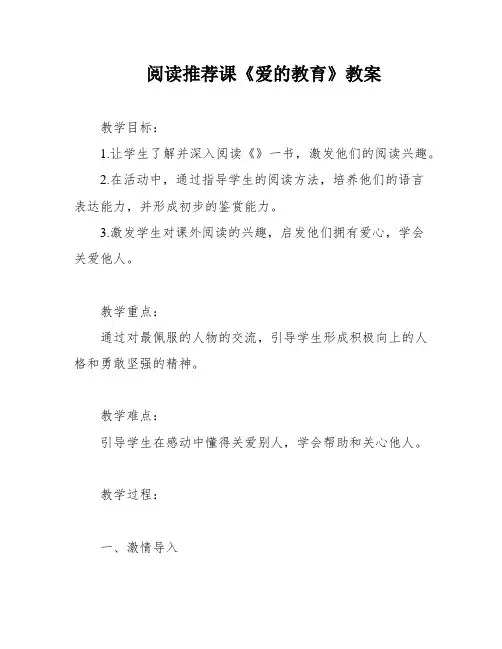 阅读推荐课《爱的教育》教案

教学目标：

1.让学生了解并深入阅读《》一书，激发他们的阅读兴趣。

2.在活动中，通过指导学生的阅读方法，培养他们的语言表达能力，并形成初步的鉴赏能力。

3.激发学生对课外阅读的兴趣，启发他们拥有爱心，学会关爱他人。

教学重点：

通过对最佩服的人物的交流，引导学生形成积极向上的人格和勇敢坚强的精神。

教学难点：

引导学生在感动中懂得关爱别人，学会帮助和关心他人。

教学过程：

一、激情导入